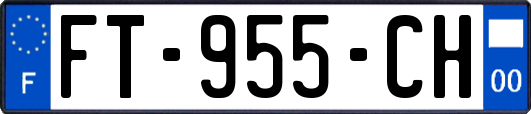 F
FT-955-CH
00